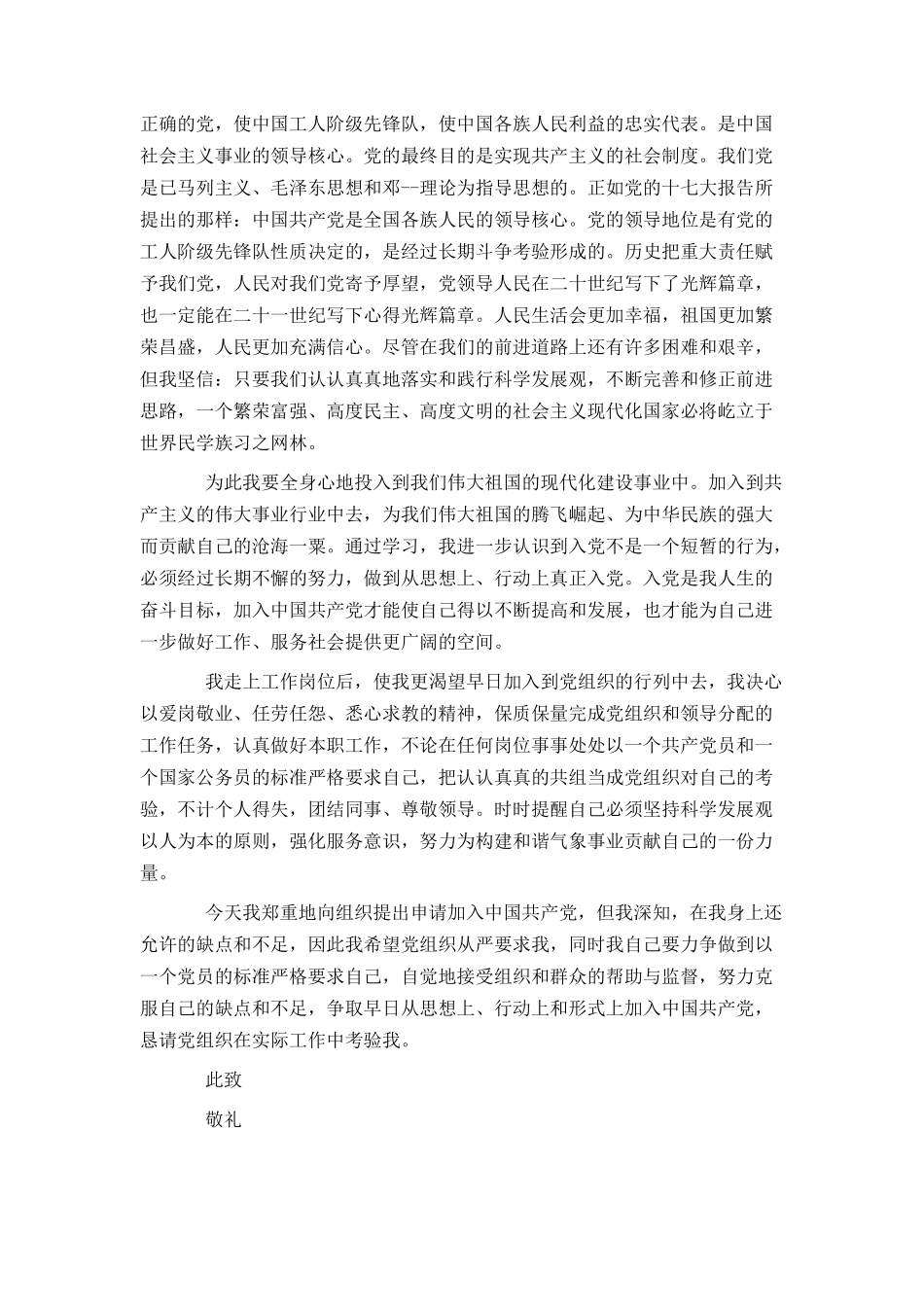 正确的党，使中国工人阶级先锋队，使中国各族人民利益的忠实代表。是中国社会主义事业的领导核心。党的最终目的是实现共产主义的社会制度。我们党是已马列主义、毛泽东思想和邓--理论为指导思想的。正如党的十七大报告所提出的那样：中国共产党是全国各族人民的领导核心。党的领导地位是有党的工人阶级先锋队性质决定的，是经过长期斗争考验形成的。历史把重大责任赋予我们党，人民对我们党寄予厚望，党领导人民在二十世纪写下了光辉篇章，也一定能在二十一世纪写下心得光辉篇章。人民生活会更加幸福，祖国更加繁荣昌盛，人民更加充满信心。尽管在我们的前进道路上还有许多困难和艰辛，但我坚信：只要我们认认真真地落实和践行科学发展观，不断完善和修正前进思路，一个繁荣富强、高度民主、高度文明的社会主义现代化国家必将屹立于世界民学族习之网林。

为此我要全身心地投入到我们伟大祖国的现代化建设事业中。加入到共产主义的伟大事业行业中去，为我们伟大祖国的腾飞崛起、为中华民族的强大而贡献自己的沧海一粟。通过学习，我进一步认识到入党不是一个短暂的行为，必须经过长期不懈的努力，做到从思想上、行动上真正入党。入党是我人生的奋斗目标，加入中国共产党才能使自己得以不断提高和发展，也才能为自己进一步做好工作、服务社会提供更广阔的空间。

我走上工作岗位后，使我更渴望早日加入到党组织的行列中去，我决心以爱岗敬业、任劳任怨、悉心求教的精神，保质保量完成党组织和领导分配的工作任务，认真做好本职工作，不论在任何岗位事事处处以一个共产党员和一个国家公务员的标准严格要求自己，把认认真真的共组当成党组织对自己的考验，不计个人得失，团结同事、尊敬领导。时时提醒自己必须坚持科学发展观以人为本的原则，强化服务意识，努力为构建和谐气象事业贡献自己的一份力量。

今天我郑重地向组织提出申请加入中国共产党，但我深知，在我身上还允许的缺点和不足，因此我希望党组织从严要求我，同时我自己要力争做到以一个党员的标准严格要求自己，自觉地接受组织和群众的帮助与监督，努力克服自己的缺点和不足，争取早日从思想上、行动上和形式上加入中国共产党，恳请党组织在实际工作中考验我。

此致

敬礼